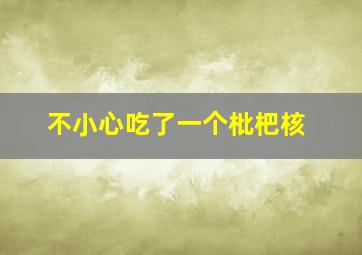 不小心吃了一个枇杷核